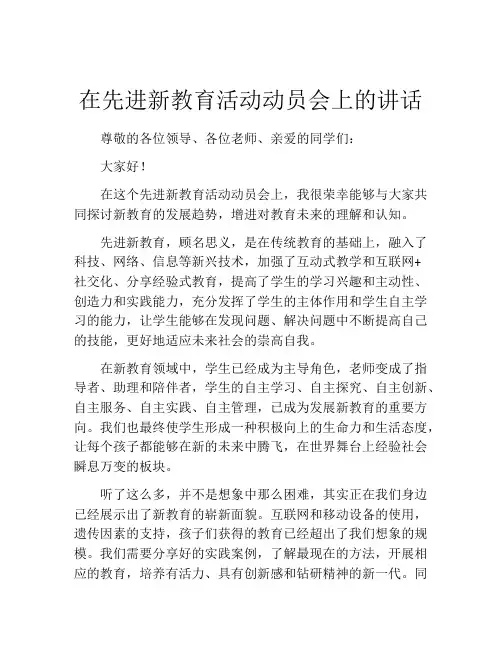 在先进新教育活动动员会上的讲话

尊敬的各位领导、各位老师、亲爱的同学们：

大家好！

在这个先进新教育活动动员会上，我很荣幸能够与大家共同探讨新教育的发展趋势，增进对教育未来的理解和认知。

先进新教育，顾名思义，是在传统教育的基础上，融入了科技、网络、信息等新兴技术，加强了互动式教学和互联网+社交化、分享经验式教育，提高了学生的学习兴趣和主动性、创造力和实践能力，充分发挥了学生的主体作用和学生自主学习的能力，让学生能够在发现问题、解决问题中不断提高自己的技能，更好地适应未来社会的崇高自我。

在新教育领域中，学生已经成为主导角色，老师变成了指导者、助理和陪伴者，学生的自主学习、自主探究、自主创新、自主服务、自主实践、自主管理，已成为发展新教育的重要方向。我们也最终使学生形成一种积极向上的生命力和生活态度，让每个孩子都能够在新的未来中腾飞，在世界舞台上经验社会瞬息万变的板块。

听了这么多，并不是想象中那么困难，其实正在我们身边已经展示出了新教育的崭新面貌。互联网和移动设备的使用，遗传因素的支持，孩子们获得的教育已经超出了我们想象的规模。我们需要分享好的实践案例，了解最现在的方法，开展相应的教育，培养有活力、具有创新感和钻研精神的新一代。同